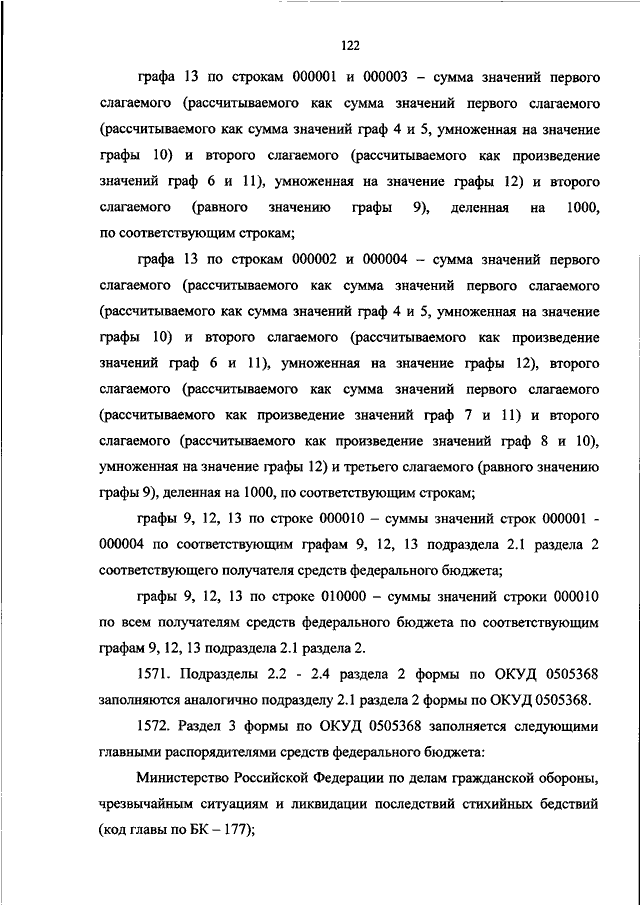 122

графа 13 по строкам 000001 и 000003 – сумма значений первого слагаемого (рассчитываемого как сумма значений первого слагаемого (рассчитываемого как сумма значений граф 4 и 5, умноженная на значение графы 10) и второго слагаемого (рассчитываемого как произведение значений граф 6 и 11), умноженная на значение графы 12) и второго слагаемого (равного значению графы 9), деленная на 1000, по соответствующим строкам;

графа 13 по строкам 000002 и 000004 – сумма значений первого слагаемого (рассчитываемого как сумма значений первого слагаемого (рассчитываемого как сумма значений граф 4 и 5, умноженная на значение графы 10) и второго слагаемого (рассчитываемого как произведение значений граф 6 и 11), умноженная на значение графы 12), второго слагаемого (рассчитываемого как сумма значений первого слагаемого (рассчитываемого как произведение значений граф 7 и 11) и второго слагаемого (рассчитываемого как произведение значений граф 8 и 10), умноженная на значение графы 12) и третьего слагаемого (равного значению графы 9), деленная на 1000, по соответствующим строкам;

графы 9, 12, 13 по строке 000010 – суммы значений строк 000001 - 000004 по соответствующим графам 9, 12, 13 подраздела 2.1 раздела 2 соответствующего получателя средств федерального бюджета;

графы 9, 12, 13 по строке 010000 – суммы значений строки 000010 по всем получателям средств федерального бюджета по соответствующим графам 9, 12, 13 подраздела 2.1 раздела 2.

1571. Подразделы 2.2 - 2.4 раздела 2 формы по ОКУД 0505368 заполняются аналогично подразделу 2.1 раздела 2 формы по ОКУД 0505368.

1572. Раздел 3 формы по ОКУД 0505368 заполняется следующими главными распорядителями средств федерального бюджета:

Министерство Российской Федерации по делам гражданской обороны, чрезвычайным ситуациям и ликвидации последствий стихийных бедствий (код главы по БК – 177);